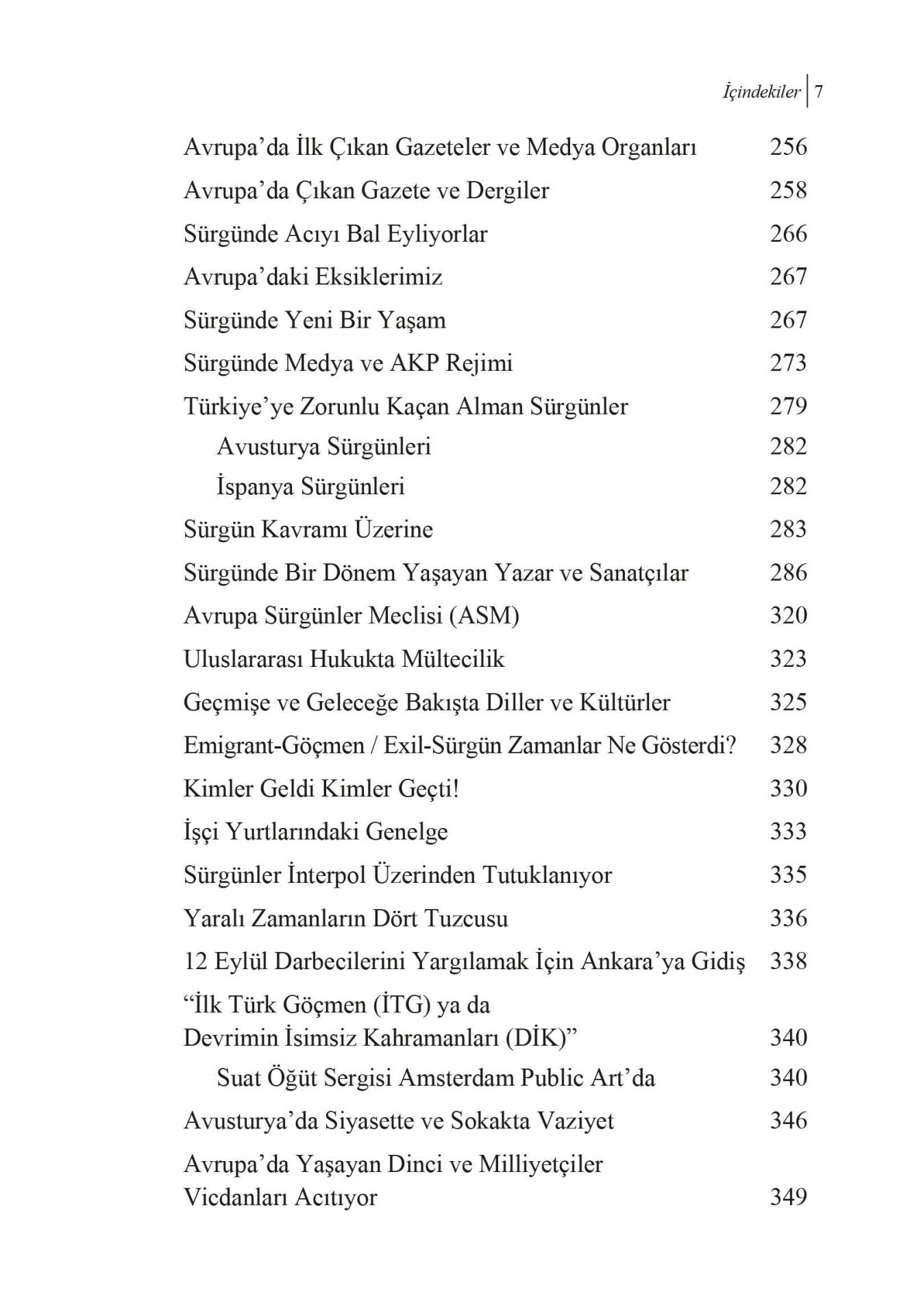 İçindekiler 7

Avrupa'da İlk Çıkan Gazeteler ve Medya Organları 256
Avrupa'da Çıkan Gazete ve Dergiler 258
Sürgünde Acıyı Bal Eyliyorlar 266
Avrupa'daki Eksiklerimiz 267
Sürgünde Yeni Bir Yaşam 267
Sürgünde Medya ve AKP Rejimi 273
Türkiye'ye Zorunlu Kaçan Alman Sürgünler 279
Avusturya Sürgünleri 282
İspanya Sürgünleri 282
Sürgün Kavramı Üzerine 283
Sürgünde Bir Dönem Yaşayan Yazar ve Sanatçılar 286
Avrupa Sürgünler Meclisi (ASM) 320
Uluslararası Hukukta Mültecilik 323
Geçmişe ve Geleceğe Bakışta Diller ve Kültürler 325
Emigrant-Göçmen / Exil-Sürgün Zamanlar Ne Gösterdi? 328
Kimler Geldi Kimler Geçti! 330
İşçi Yurtlarındaki Genelge 333
Sürgünler İnterpol Üzerinden Tutuklanıyor 335
Yaralı Zamanların Dört Tuzcusu 336
12 Eylül Darbecilerini Yargılamak İçin Ankara'ya Gidiş 338
"İlk Türk Göçmen (İTG) ya da
Devrimin İsimsiz Kahramanları (DİK)" 340
Suat Öğüt Sergisi Amsterdam Public Art'da 340
Avusturya'da Siyasette ve Sokakta Vaziyet 346
Avrupa'da Yaşayan Dinci ve Milliyetçiler
Vicdanları Acıtıyor 349